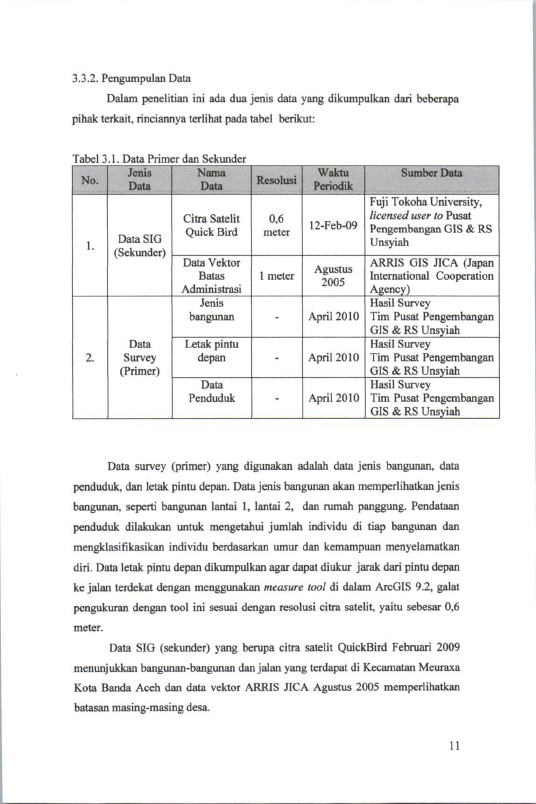 3.3.2. Pengumpulan Data

Dalam penelitian ini ada dua jenis data yang dikumpulkan dari beberapa pihak terkait, rinciannya terlihat pada tabel berikut:

Tabel 3.1. Data Primer dan Sekunder

| No. | Jenis Data | Nama Data | Resolusi | Waktu Periodik | Sumber Data |
|---|---|---|---|---|---|
| 1. | Data SIG (Sekunder) | Citra Satelit Quick Bird | 0,6 meter | 12-Feb-09 | Fuji Tokoha University, licensed user to Pusat Pengembangan GIS & RS Unsyiah |
| | | Data Vektor Batas Administrasi | 1 meter | Agustus 2005 | ARRIS GIS JICA (Japan International Cooperation Agency) |
| 2. | Data Survey (Primer) | Jenis bangunan | - | April 2010 | Hasil Survey Tim Pusat Pengembangan GIS & RS Unsyiah |
| | | Letak pintu depan | - | April 2010 | Hasil Survey Tim Pusat Pengembangan GIS & RS Unsyiah |
| | | Data Penduduk | - | April 2010 | Hasil Survey Tim Pusat Pengembangan GIS & RS Unsyiah |

Data survey (primer) yang digunakan adalah data jenis bangunan, data penduduk, dan letak pintu depan. Data jenis bangunan akan memperlihatkan jenis bangunan, seperti bangunan lantai 1, lantai 2, dan rumah panggung. Pendataan penduduk dilakukan untuk mengetahui jumlah individu di tiap bangunan dan mengklasifikasikan individu berdasarkan umur dan kemampuan menyelamatkan diri. Data letak pintu depan dikumpulkan agar dapat diukur jarak dari pintu depan ke jalan terdekat dengan menggunakan measure tool di dalam ArcGIS 9.2, galat pengukuran dengan tool ini sesuai dengan resolusi citra satelit, yaitu sebesar 0,6 meter.

Data SIG (sekunder) yang berupa citra satelit QuickBird Februari 2009 menunjukkan bangunan-bangunan dan jalan yang terdapat di Kecamatan Meuraxa Kota Banda Aceh dan data vektor ARRIS JICA Agustus 2005 memperlihatkan batasan masing-masing desa.

11